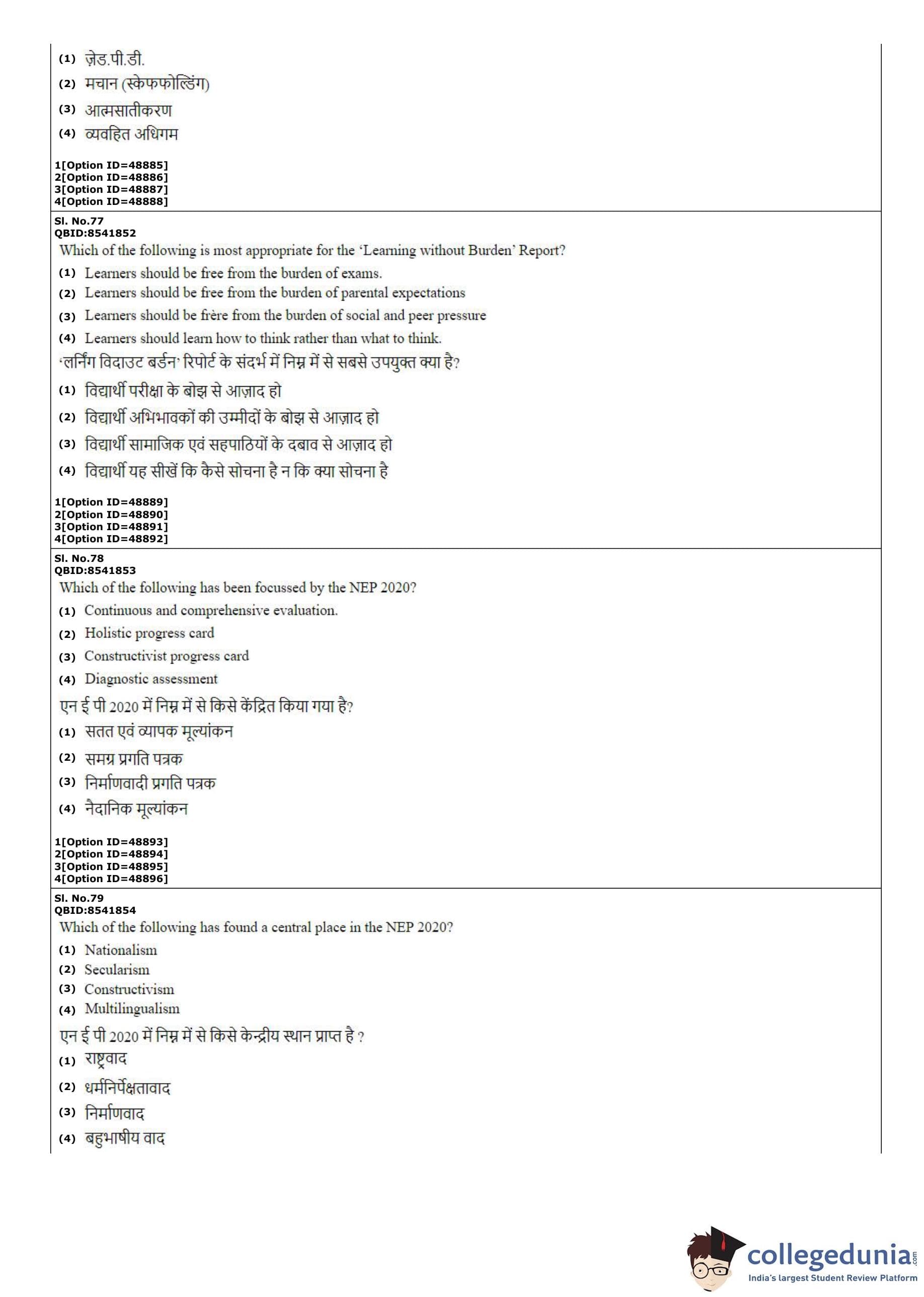 (1) ज़ेड.पी.डी.
(2) मचान (स्केफफोल्डिंग)
(3) आत्मसातीकरण
(4) व्यवहित अधिगम

1[Option ID=48885]
2[Option ID=48886]
3[Option ID=48887]
4[Option ID=48888]

Sl. No.77
QBID:8541852
Which of the following is most appropriate for the 'Learning without Burden' Report?
(1) Learners should be free from the burden of exams.
(2) Learners should be free from the burden of parental expectations
(3) Learners should be frère from the burden of social and peer pressure
(4) Learners should learn how to think rather than what to think.
'लर्निंग विदाउट बर्डन' रिपोर्ट के संदर्भ में निम्न में से सबसे उपयुक्त क्या है?
(1) विद्यार्थी परीक्षा के बोझ से आज़ाद हो
(2) विद्यार्थी अभिभावकों की उम्मीदों के बोझ से आज़ाद हो
(3) विद्यार्थी सामाजिक एवं सहपाठियों के दबाव से आज़ाद हो
(4) विद्यार्थी यह सीखें कि कैसे सोचना है न कि क्या सोचना है

1[Option ID=48889]
2[Option ID=48890]
3[Option ID=48891]
4[Option ID=48892]

Sl. No.78
QBID:8541853
Which of the following has been focussed by the NEP 2020?
(1) Continuous and comprehensive evaluation.
(2) Holistic progress card
(3) Constructivist progress card
(4) Diagnostic assessment
एन ई पी 2020 में निम्न में से किसे केंद्रित किया गया है?
(1) सतत एवं व्यापक मूल्यांकन
(2) समग्र प्रगति पत्रक
(3) निर्माणवादी प्रगति पत्रक
(4) नैदानिक मूल्यांकन

1[Option ID=48893]
2[Option ID=48894]
3[Option ID=48895]
4[Option ID=48896]

Sl. No.79
QBID:8541854
Which of the following has found a central place in the NEP 2020?
(1) Nationalism
(2) Secularism
(3) Constructivism
(4) Multilingualism
एन ई पी 2020 में निम्न में से किसे केन्द्रीय स्थान प्राप्त है ?
(1) राष्ट्रवाद
(2) धर्मनिर्पेक्षतावाद
(3) निर्माणवाद
(4) बहुभाषीय वाद

collegedunia.com
India's largest Student Review Platform